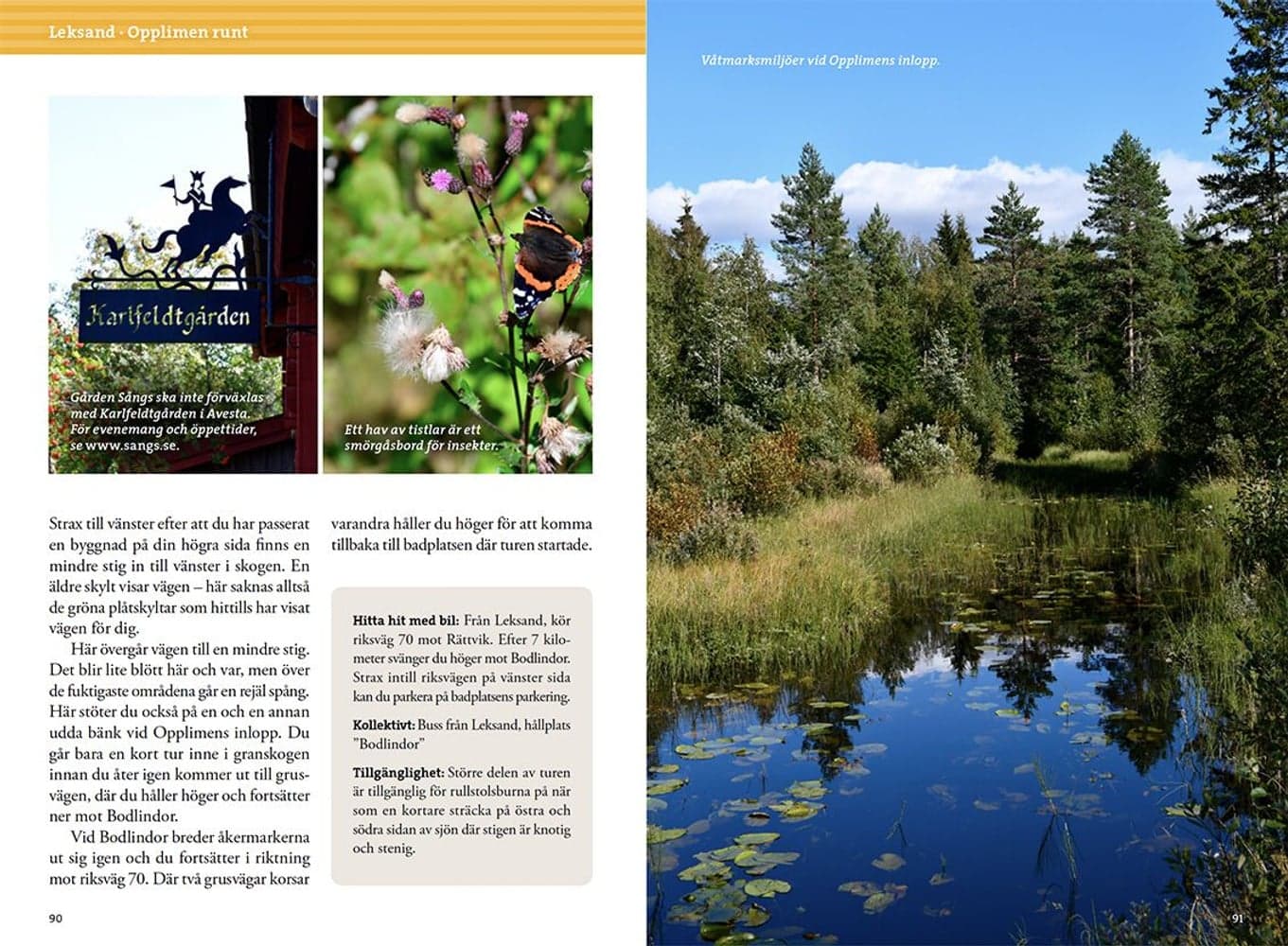 Leksand · Opplimen runt

Karlfeldtgården

Gården Sångs ska inte förväxlas med Karlfeldtgården i Avesta. För evenemang och öppettider, se www.sangs.se.

Ett hav av tistlar är ett smörgåsbord för insekter.

Strax till vänster efter att du har passerat en byggnad på din högra sida finns en mindre stig in till vänster i skogen. En äldre skylt visar vägen – här saknas alltså de gröna plåtskyltar som hittills har visat vägen för dig.

Här övergår vägen till en mindre stig. Det blir lite blött här och var, men över de fuktigaste områdena går en rejäl spång. Här stöter du också på en och en annan udda bänk vid Opplimens inlopp. Du går bara en kort tur inne i granskogen innan du åter igen kommer ut till grusvägen, där du håller höger och fortsätter ner mot Bodlindor.

Vid Bodlindor breder åkermarkerna ut sig igen och du fortsätter i riktning mot riksväg 70. Där två grusvägar korsar varandra håller du höger för att komma tillbaka till badplatsen där turen startade.

Hitta hit med bil: Från Leksand, kör riksväg 70 mot Rättvik. Efter 7 kilometer svänger du höger mot Bodlindor. Strax intill riksvägen på vänster sida kan du parkera på badplatsens parkering.

Kollektivt: Buss från Leksand, hållplats "Bodlindor"

Tillgänglighet: Större delen av turen är tillgänglig för rullstolsburna på när som en kortare sträcka på östra och södra sidan av sjön där stigen är knotig och stenig.

90

Våtmarksmiljöer vid Opplimens inlopp.

91